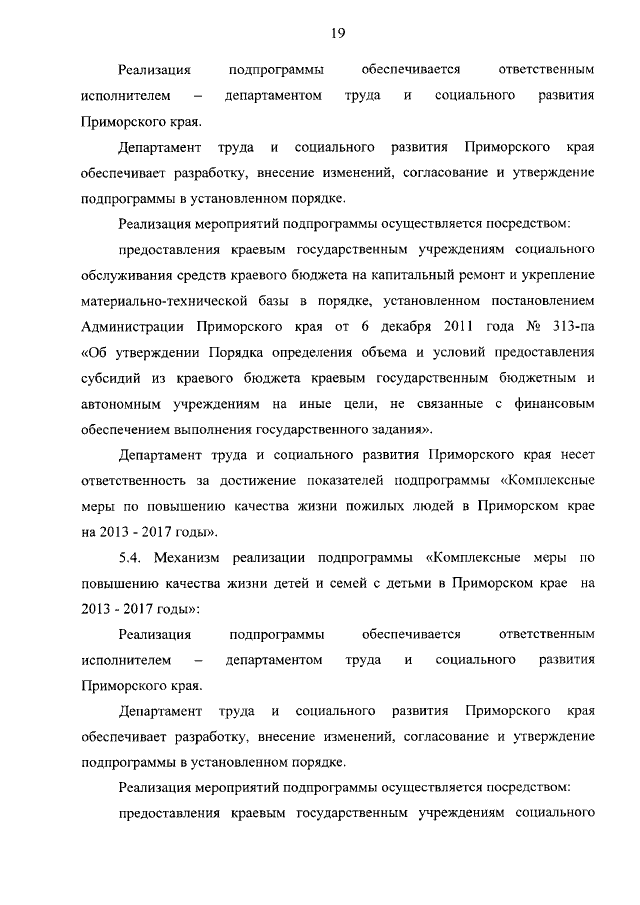 19

Реализация подпрограммы обеспечивается ответственным исполнителем – департаментом труда и социального развития Приморского края.

Департамент труда и социального развития Приморского края обеспечивает разработку, внесение изменений, согласование и утверждение подпрограммы в установленном порядке.

Реализация мероприятий подпрограммы осуществляется посредством:

предоставления краевым государственным учреждениям социального обслуживания средств краевого бюджета на капитальный ремонт и укрепление материально-технической базы в порядке, установленном постановлением Администрации Приморского края от 6 декабря 2011 года № 313-па «Об утверждении Порядка определения объема и условий предоставления субсидий из краевого бюджета краевым государственным бюджетным и автономным учреждениям на иные цели, не связанные с финансовым обеспечением выполнения государственного задания».

Департамент труда и социального развития Приморского края несет ответственность за достижение показателей подпрограммы «Комплексные меры по повышению качества жизни пожилых людей в Приморском крае на 2013 - 2017 годы».

5.4. Механизм реализации подпрограммы «Комплексные меры по повышению качества жизни детей и семей с детьми в Приморском крае на 2013 - 2017 годы»:

Реализация подпрограммы обеспечивается ответственным исполнителем – департаментом труда и социального развития Приморского края.

Департамент труда и социального развития Приморского края обеспечивает разработку, внесение изменений, согласование и утверждение подпрограммы в установленном порядке.

Реализация мероприятий подпрограммы осуществляется посредством:

предоставления краевым государственным учреждениям социального